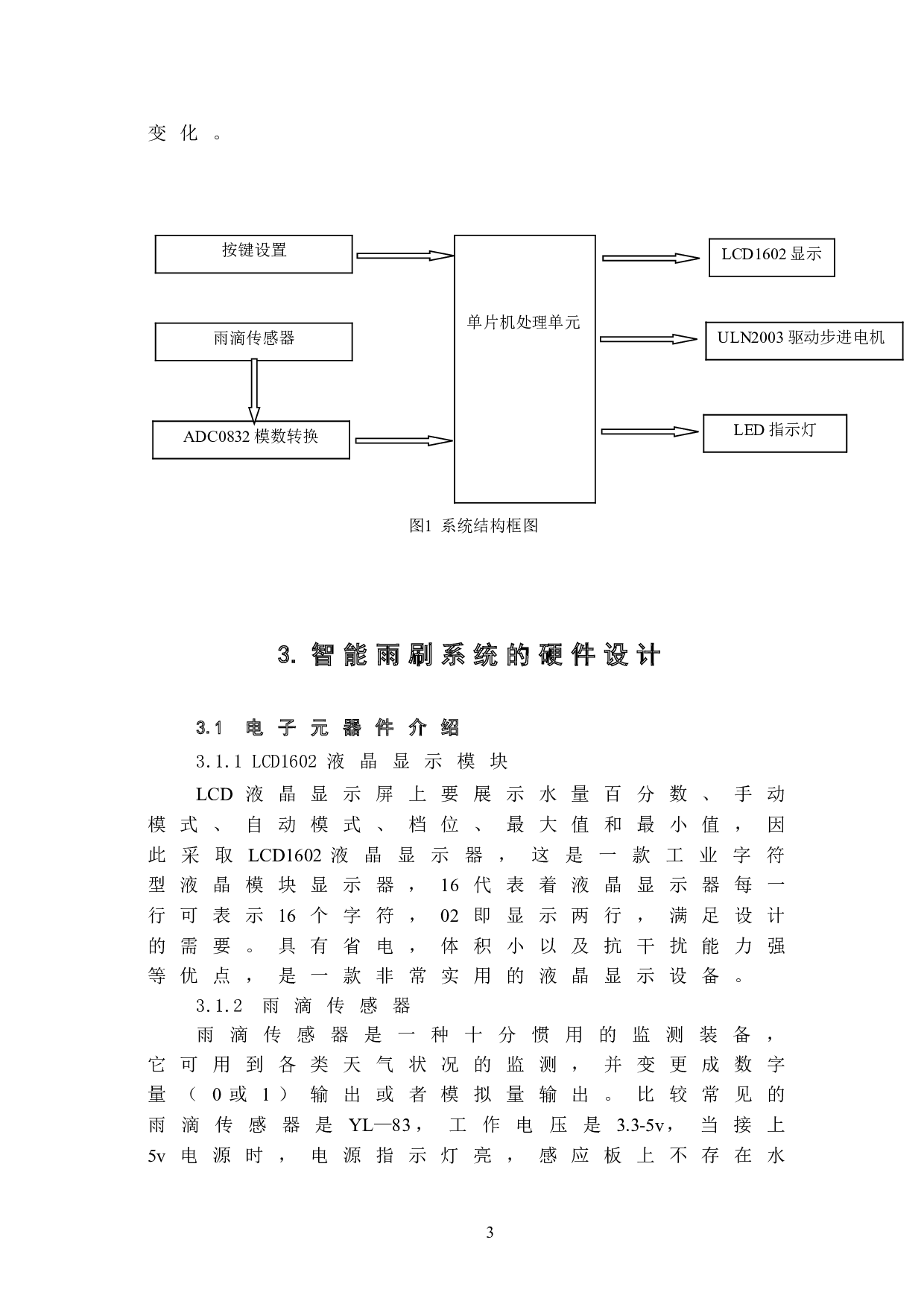 变化。

按键设置

雨滴传感器

ADC0832模数转换

单片机处理单元

LCD1602显示

ULN2003驱动步进电机

LED指示灯

图1 系统结构框图

3.智能雨刷系统的硬件设计

3.1 电子元器件介绍

3.1.1 LCD1602液晶显示模块

LCD液晶显示屏上要展示水量百分数、手动模式、自动模式、档位、最大值和最小值，因此采取LCD1602液晶显示器，这是一款工业字符型液晶模块显示器，16代表着液晶显示器每一行可表示16个字符，02即显示两行，满足设计的需要。具有省电，体积小以及抗干扰能力强等优点，是一款非常实用的液晶显示设备。

3.1.2 雨滴传感器

雨滴传感器是一种十分惯用的监测装备，它可用到各类天气状况的监测，并变更成数字量（0或1）输出或者模拟量输出。比较常见的雨滴传感器是YL—83，工作电压是3.3-5v，当接上5v电源时，电源指示灯亮，感应板上不存在水

3